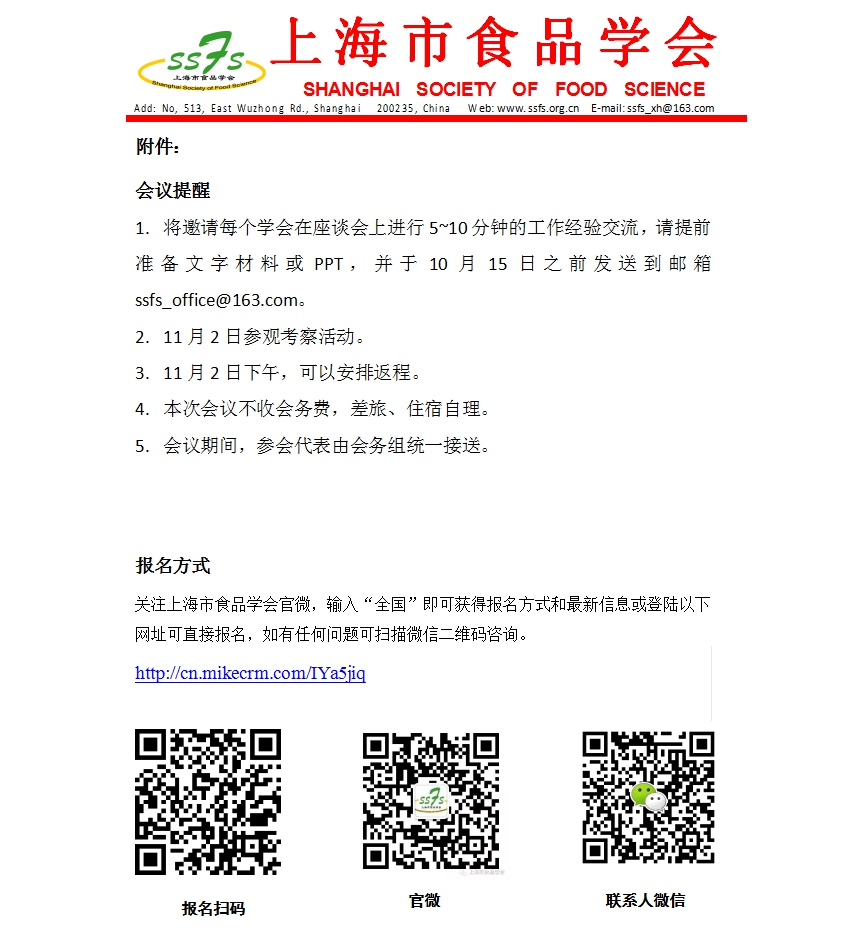 SSFS
上海市食品学会
Shanghai Society of Food Science

上海市食品学会
SHANGHAI SOCIETY OF FOOD SCIENCE
Add: No, 513, East Wuzhong Rd., Shanghai 200235, China Web: www.ssfs.org.cn E-mail: ssfs_xh@163.com

附件：

会议提醒

1. 将邀请每个学会在座谈会上进行 5~10 分钟的工作经验交流，请提前准备文字材料或 PPT，并于 10 月 15 日之前发送到邮箱 ssfs_office@163.com。

2. 11 月 2 日参观考察活动。

3. 11 月 2 日下午，可以安排返程。

4. 本次会议不收会务费，差旅、住宿自理。

5. 会议期间，参会代表由会务组统一接送。

报名方式

关注上海市食品学会官微，输入“全国”即可获得报名方式和最新信息或登陆以下网址可直接报名，如有任何问题可扫描微信二维码咨询。

http://cn.mikecrm.com/TYa5jiq

报名扫码

官微

联系人微信